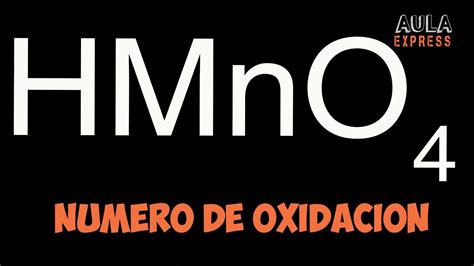 AULA
EXPRESS

$HMnO_4$

NUMERO DE OXIDACION